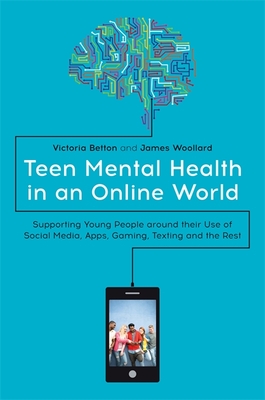 Victoria Betton and James Woollard

Teen Mental Health in an Online World

Supporting Young People around their Use of Social Media, Apps, Gaming, Texting and the Rest